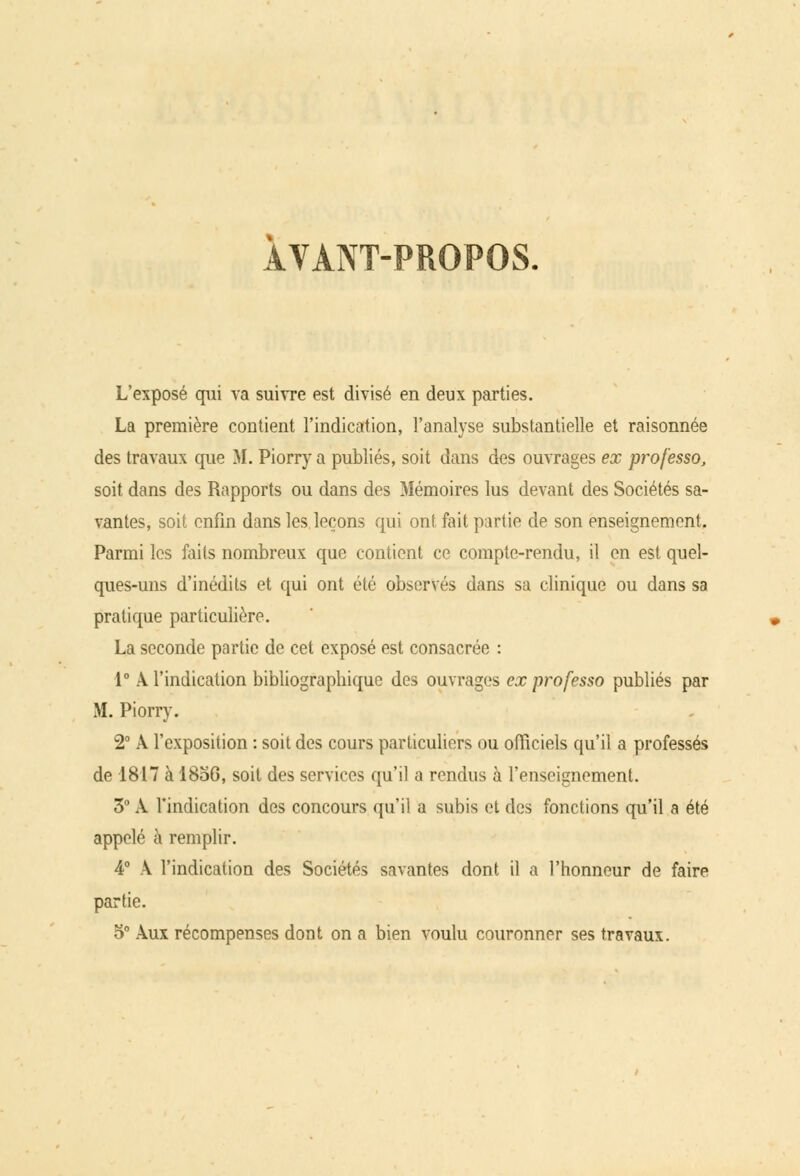 AVANT-PROPOS.

L'exposé qui va suivre est divisé en deux parties.

La première contient l'indication, l'analyse substantielle et raisonnée des travaux que M. Piorry a publiés, soit dans des ouvrages ex professo, soit dans des Rapports ou dans des Mémoires lus devant des Sociétés savantes, soit enfin dans les leçons qui ont fait partie de son enseignement. Parmi les faits nombreux que contient ce compte-rendu, il en est quelques-uns d'inédits et qui ont été observés dans sa clinique ou dans sa pratique particulière.

La seconde partie de cet exposé est consacrée :

1° A l'indication bibliographique des ouvrages ex professo publiés par M. Piorry.

2° A l'exposition : soit des cours particuliers ou officiels qu'il a professés de 1817 à 1856, soit des services qu'il a rendus à l'enseignement.

3° A l'indication des concours qu'il a subis et des fonctions qu'il a été appelé à remplir.

4° A l'indication des Sociétés savantes dont il a l'honneur de faire partie.

5° Aux récompenses dont on a bien voulu couronner ses travaux.